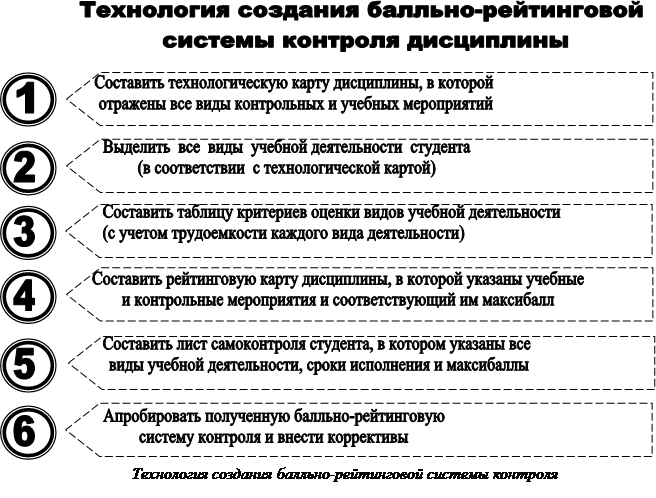 Технология создания балльно-рейтинговой системы контроля дисциплины

1
Составить технологическую карту дисциплины, в которой отражены все виды контрольных и учебных мероприятий

2
Выделить все виды учебной деятельности студента (в соответствии с технологической картой)

3
Составить таблицу критериев оценки видов учебной деятельности (с учетом трудоемкости каждого вида деятельности)

4
Составить рейтинговую карту дисциплины, в которой указаны учебные и контрольные мероприятия и соответствующий им максибалл

5
Составить лист самоконтроля студента, в котором указаны все виды учебной деятельности, сроки исполнения и максибаллы

6
Апробировать полученную балльно-рейтинговую систему контроля и внести коррективы

Технология создания балльно-рейтинговой системы контроля